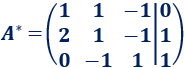 $A^* = \left(\begin{array}{ccc|c} 1 & 1 & -1 & 0 \\ 2 & 1 & -1 & 1 \\ 0 & -1 & 1 & 1 \end{array}\right)$